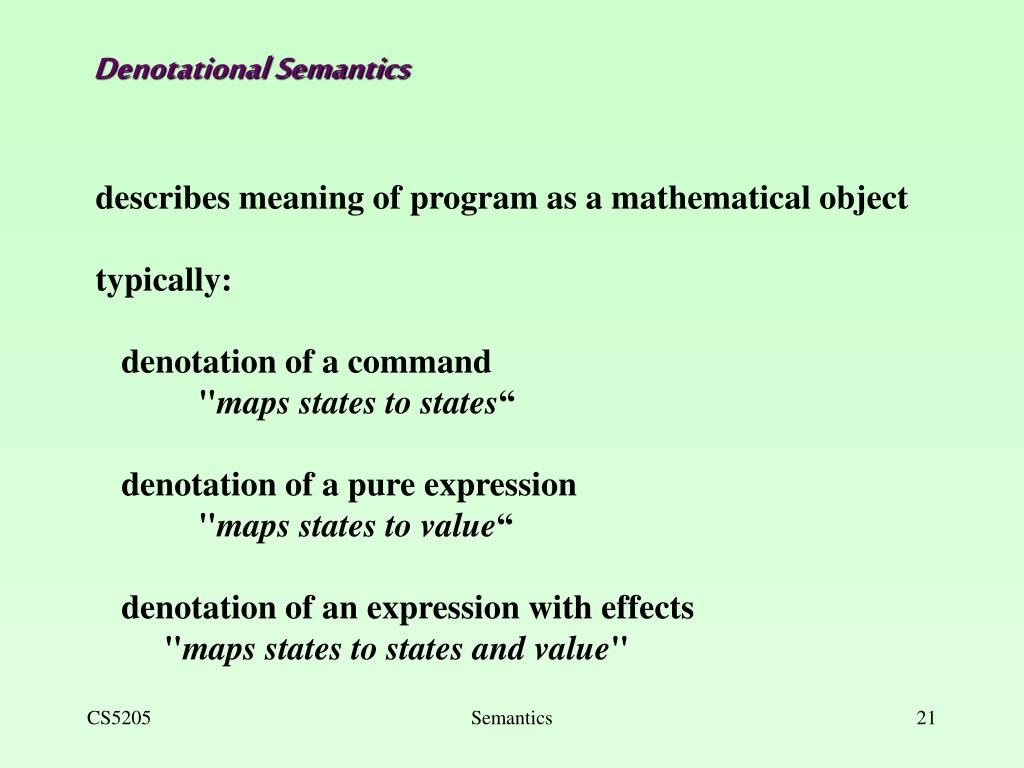 Denotational Semantics

describes meaning of program as a mathematical object

typically:

denotation of a command
"maps states to states“

denotation of a pure expression
"maps states to value“

denotation of an expression with effects
"maps states to states and value"

CS5205

Semantics

21